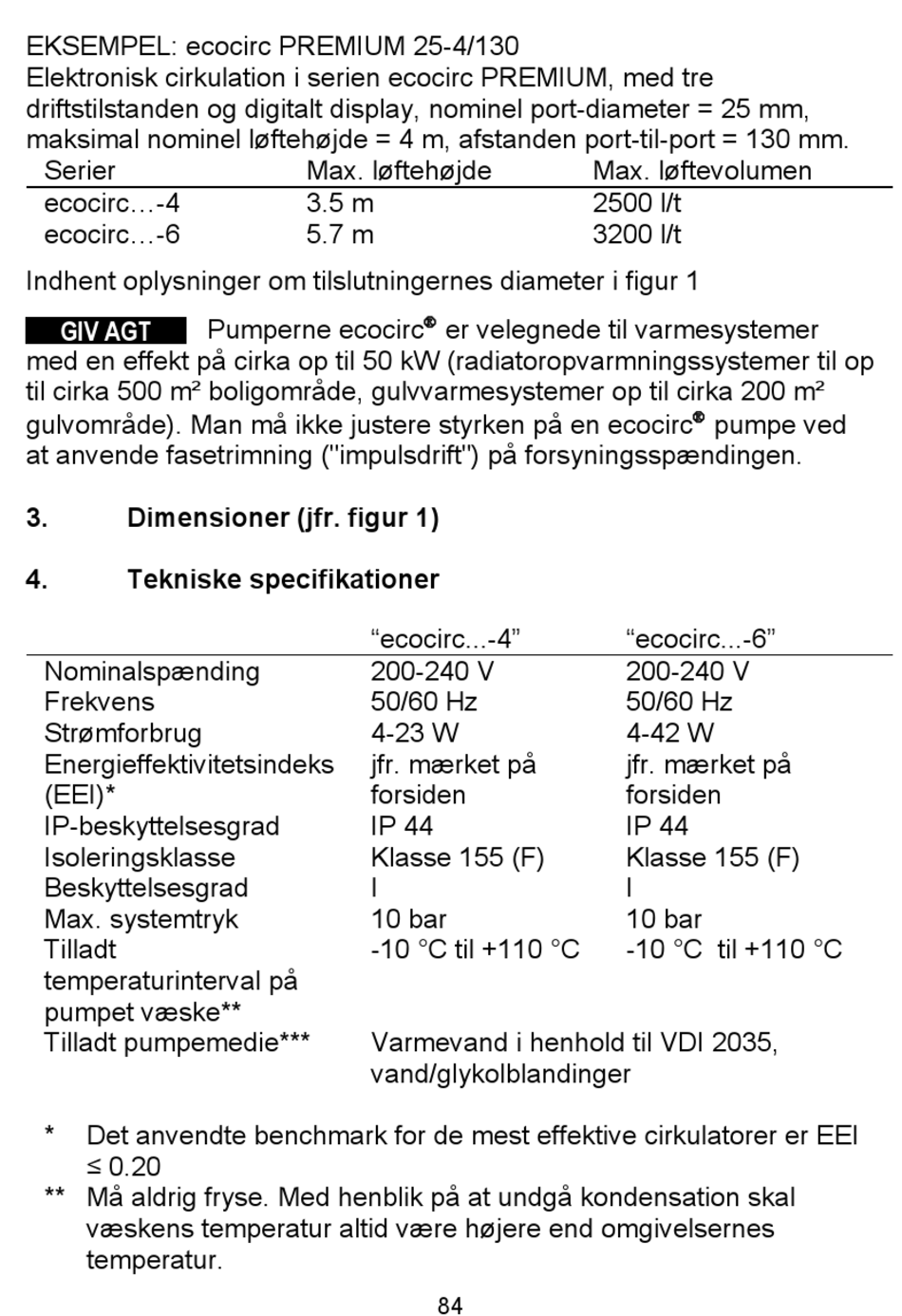 EKSEMPEL: ecocirc PREMIUM 25-4/130
Elektronisk cirkulation i serien ecocirc PREMIUM, med tre driftstilstanden og digitalt display, nominel port-diameter = 25 mm, maksimal nominel løftehøjde = 4 m, afstanden port-til-port = 130 mm.

| Serier | Max. løftehøjde | Max. løftevolumen |
|---|---|---|
| ecocirc…-4 | 3.5 m | 2500 l/t |
| ecocirc…-6 | 5.7 m | 3200 l/t |

Indhent oplysninger om tilslutningernes diameter i figur 1

GIV AGT Pumperne ecocirc® er velegnede til varmesystemer med en effekt på cirka op til 50 kW (radiatoropvarmningssystemer til op til cirka 500 m² boligområde, gulvvarmesystemer op til cirka 200 m² gulvområde). Man må ikke justere styrken på en ecocirc® pumpe ved at anvende fasetrimning ("impulsdrift") på forsyningsspændingen.

3. Dimensioner (jfr. figur 1)

4. Tekniske specifikationer

| | “ecocirc...-4” | “ecocirc...-6” |
|---|---|---|
| Nominalspænding | 200-240 V | 200-240 V |
| Frekvens | 50/60 Hz | 50/60 Hz |
| Strømforbrug | 4-23 W | 4-42 W |
| Energieffektivitetsindeks (EEI)* | jfr. mærket på forsiden | jfr. mærket på forsiden |
| IP-beskyttelsesgrad | IP 44 | IP 44 |
| Isoleringsklasse | Klasse 155 (F) | Klasse 155 (F) |
| Beskyttelsesgrad | I | I |
| Max. systemtryk | 10 bar | 10 bar |
| Tilladt temperaturinterval på pumpet væske** | -10 °C til +110 °C | -10 °C til +110 °C |
| Tilladt pumpemedie*** | Varmevand i henhold til VDI 2035, vand/glykolblandinger | |

* Det anvendte benchmark for de mest effektive cirkulatorer er EEI ≤ 0.20
** Må aldrig fryse. Med henblik på at undgå kondensation skal væskens temperatur altid være højere end omgivelsernes temperatur.

84